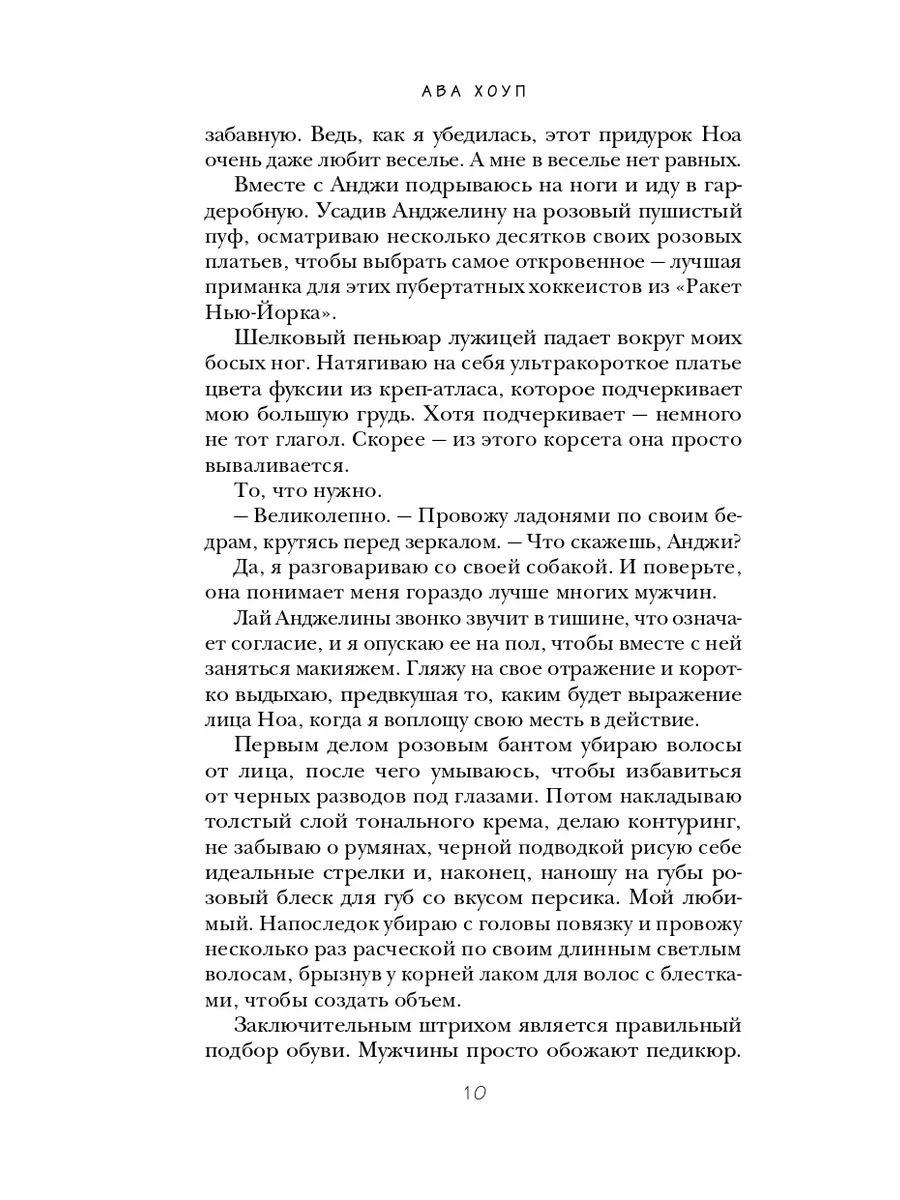 АВА ХОУП

забавную. Ведь, как я убедилась, этот придурок Ноа очень даже любит веселье. А мне в веселье нет равных.

Вместе с Анджи подрываюсь на ноги и иду в гардеробную. Усадив Анджелину на розовый пушистый пуф, осматриваю несколько десятков своих розовых платьев, чтобы выбрать самое откровенное — лучшая приманка для этих пубертатных хоккеистов из «Ракет Нью-Йорка».

Шелковый пеньюар лужицей падает вокруг моих босых ног. Натягиваю на себя ультракороткое платье цвета фуксии из креп-атласа, которое подчеркивает мою большую грудь. Хотя подчеркивает — немного не тот глагол. Скорее — из этого корсета она просто вываливается.

То, что нужно.

— Великолепно. — Провожу ладонями по своим бедрам, крутясь перед зеркалом. — Что скажешь, Анджи?

Да, я разговариваю со своей собакой. И поверьте, она понимает меня гораздо лучше многих мужчин.

Лай Анджелины звонко звучит в тишине, что означает согласие, и я опускаю ее на пол, чтобы вместе с ней заняться макияжем. Гляжу на свое отражение и коротко выдыхаю, предвкушая то, каким будет выражение лица Ноа, когда я воплощу свою месть в действие.

Первым делом розовым бантом убираю волосы от лица, после чего умываюсь, чтобы избавиться от черных разводов под глазами. Потом накладываю толстый слой тонального крема, делаю контуринг, не забываю о румянах, черной подводкой рисую себе идеальные стрелки и, наконец, наношу на губы розовый блеск для губ со вкусом персика. Мой любимый. Напоследок убираю с головы повязку и провожу несколько раз расческой по своим длинным светлым волосам, брызнув у корней лаком для волос с блестками, чтобы создать объем.

Заключительным штрихом является правильный подбор обуви. Мужчины просто обожают педикюр.

10